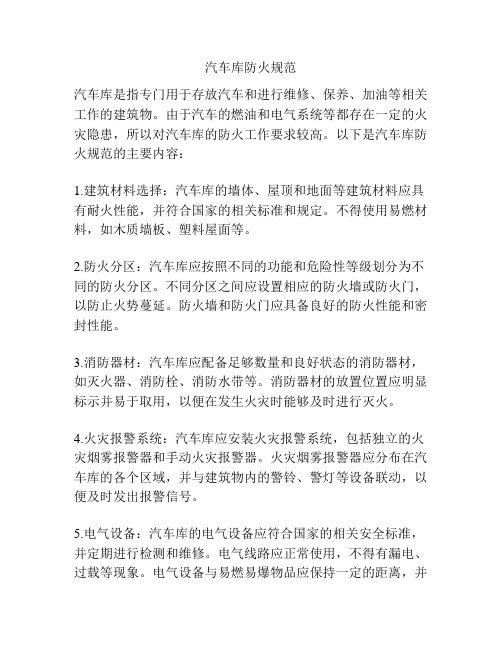 汽车库防火规范

汽车库是指专门用于存放汽车和进行维修、保养、加油等相关工作的建筑物。由于汽车的燃油和电气系统等都存在一定的火灾隐患，所以对汽车库的防火工作要求较高。以下是汽车库防火规范的主要内容：

1.建筑材料选择：汽车库的墙体、屋顶和地面等建筑材料应具有耐火性能，并符合国家的相关标准和规定。不得使用易燃材料，如木质墙板、塑料屋面等。

2.防火分区：汽车库应按照不同的功能和危险性等级划分为不同的防火分区。不同分区之间应设置相应的防火墙或防火门，以防止火势蔓延。防火墙和防火门应具备良好的防火性能和密封性能。

3.消防器材：汽车库应配备足够数量和良好状态的消防器材，如灭火器、消防栓、消防水带等。消防器材的放置位置应明显标示并易于取用，以便在发生火灾时能够及时进行灭火。

4.火灾报警系统：汽车库应安装火灾报警系统，包括独立的火灾烟雾报警器和手动火灾报警器。火灾烟雾报警器应分布在汽车库的各个区域，并与建筑物内的警铃、警灯等设备联动，以便及时发出报警信号。

5.电气设备：汽车库的电气设备应符合国家的相关安全标准，并定期进行检测和维修。电气线路应正常使用，不得有漏电、过载等现象。电气设备与易燃易爆物品应保持一定的距离，并